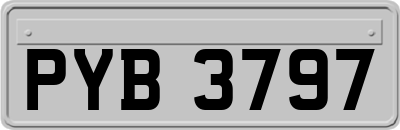 PYB 3797